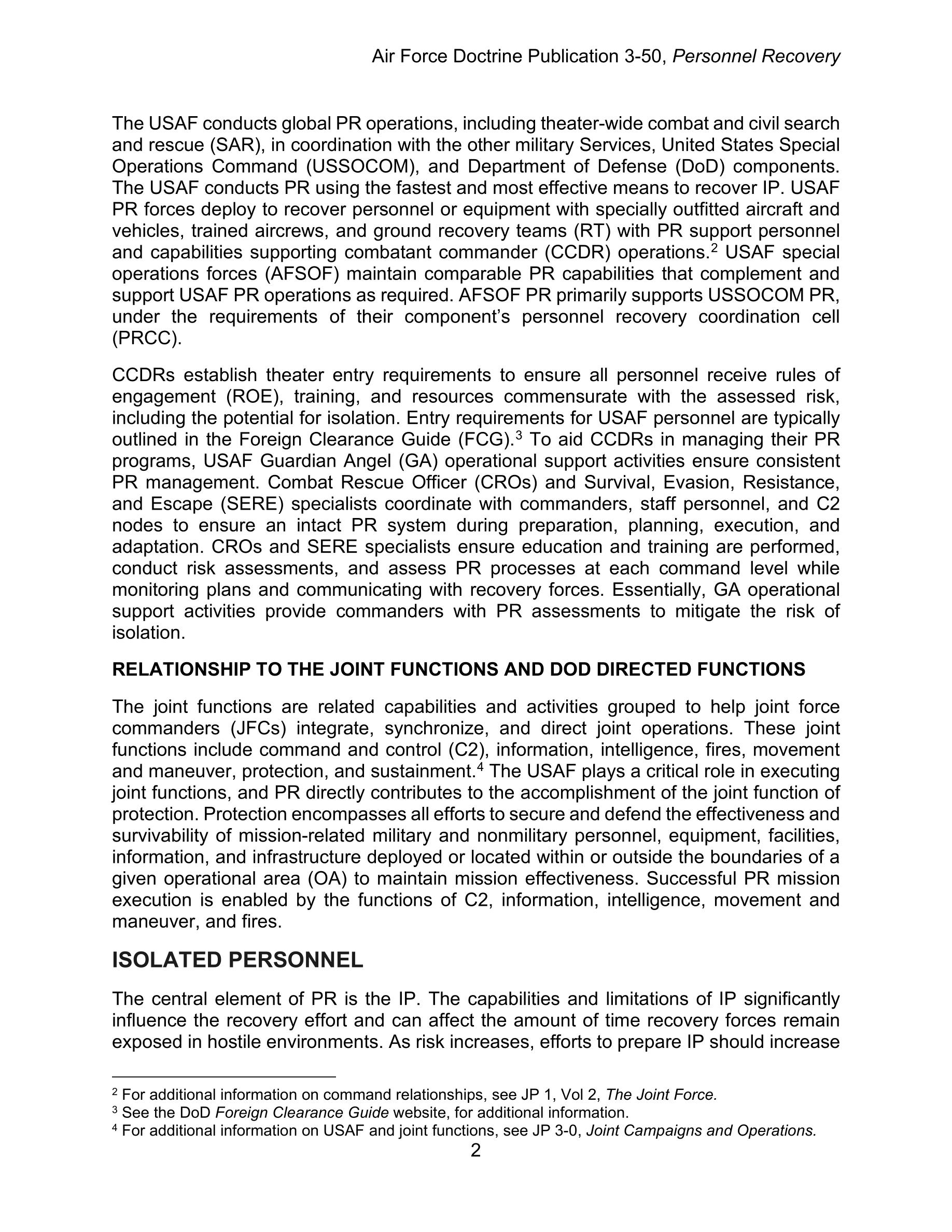 Air Force Doctrine Publication 3-50, Personnel Recovery

The USAF conducts global PR operations, including theater-wide combat and civil search and rescue (SAR), in coordination with the other military Services, United States Special Operations Command (USSOCOM), and Department of Defense (DoD) components. The USAF conducts PR using the fastest and most effective means to recover IP. USAF PR forces deploy to recover personnel or equipment with specially outfitted aircraft and vehicles, trained aircrews, and ground recovery teams (RT) with PR support personnel and capabilities supporting combatant commander (CCDR) operations.$^2$ USAF special operations forces (AFSOF) maintain comparable PR capabilities that complement and support USAF PR operations as required. AFSOF PR primarily supports USSOCOM PR, under the requirements of their component's personnel recovery coordination cell (PRCC).

CCDRs establish theater entry requirements to ensure all personnel receive rules of engagement (ROE), training, and resources commensurate with the assessed risk, including the potential for isolation. Entry requirements for USAF personnel are typically outlined in the Foreign Clearance Guide (FCG).$^3$ To aid CCDRs in managing their PR programs, USAF Guardian Angel (GA) operational support activities ensure consistent PR management. Combat Rescue Officer (CROs) and Survival, Evasion, Resistance, and Escape (SERE) specialists coordinate with commanders, staff personnel, and C2 nodes to ensure an intact PR system during preparation, planning, execution, and adaptation. CROs and SERE specialists ensure education and training are performed, conduct risk assessments, and assess PR processes at each command level while monitoring plans and communicating with recovery forces. Essentially, GA operational support activities provide commanders with PR assessments to mitigate the risk of isolation.

RELATIONSHIP TO THE JOINT FUNCTIONS AND DOD DIRECTED FUNCTIONS

The joint functions are related capabilities and activities grouped to help joint force commanders (JFCs) integrate, synchronize, and direct joint operations. These joint functions include command and control (C2), information, intelligence, fires, movement and maneuver, protection, and sustainment.$^4$ The USAF plays a critical role in executing joint functions, and PR directly contributes to the accomplishment of the joint function of protection. Protection encompasses all efforts to secure and defend the effectiveness and survivability of mission-related military and nonmilitary personnel, equipment, facilities, information, and infrastructure deployed or located within or outside the boundaries of a given operational area (OA) to maintain mission effectiveness. Successful PR mission execution is enabled by the functions of C2, information, intelligence, movement and maneuver, and fires.

ISOLATED PERSONNEL

The central element of PR is the IP. The capabilities and limitations of IP significantly influence the recovery effort and can affect the amount of time recovery forces remain exposed in hostile environments. As risk increases, efforts to prepare IP should increase

$^2$ For additional information on command relationships, see JP 1, Vol 2, The Joint Force.
$^3$ See the DoD Foreign Clearance Guide website, for additional information.
$^4$ For additional information on USAF and joint functions, see JP 3-0, Joint Campaigns and Operations.

2